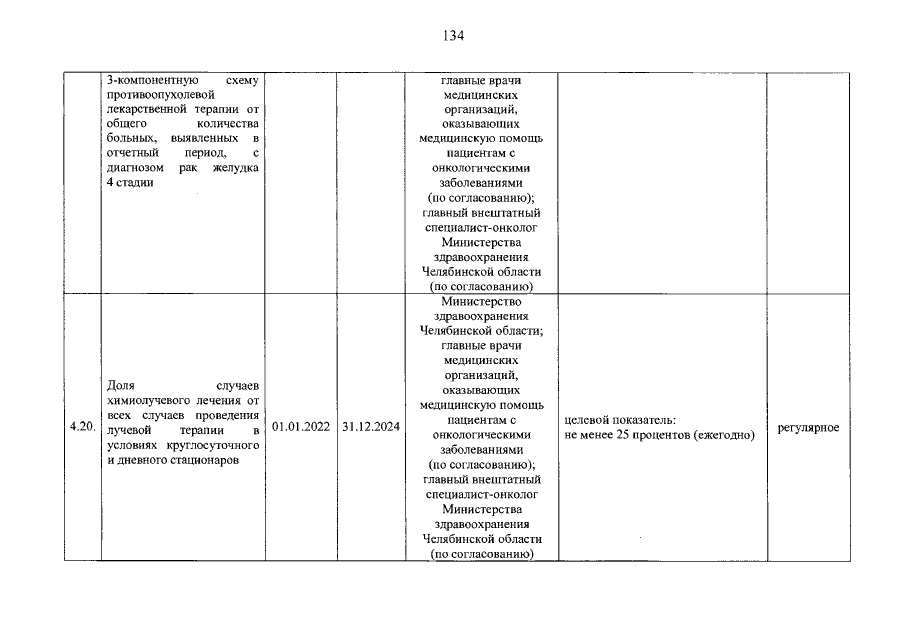 134

|  |  |  |  |  |  |  |
|---|---|---|---|---|---|---|
|  | 3-компонентную схему противоопухолевой лекарственной терапии от общего количества больных, выявленных в отчетный период, с диагнозом рак желудка 4 стадии |  |  | главные врачи медицинских организаций, оказывающих медицинскую помощь пациентам с онкологическими заболеваниями (по согласованию); главный внештатный специалист-онколог Министерства здравоохранения Челябинской области (по согласованию) |  |  |
| 4.20. | Доля случаев химиолучевого лечения от всех случаев проведения лучевой терапии в условиях круглосуточного и дневного стационаров | 01.01.2022 | 31.12.2024 | Министерство здравоохранения Челябинской области; главные врачи медицинских организаций, оказывающих медицинскую помощь пациентам с онкологическими заболеваниями (по согласованию); главный внештатный специалист-онколог Министерства здравоохранения Челябинской области (по согласованию) | целевой показатель: не менее 25 процентов (ежегодно) | регулярное |